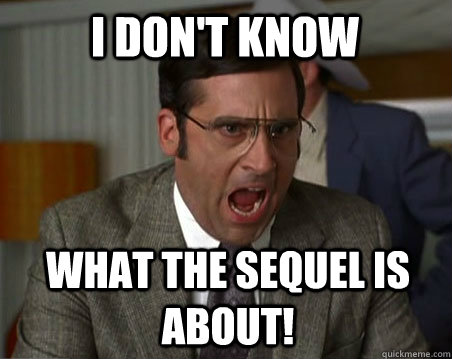 I DON'T KNOW

WHAT THE SEQUEL IS ABOUT!

quickmeme.com